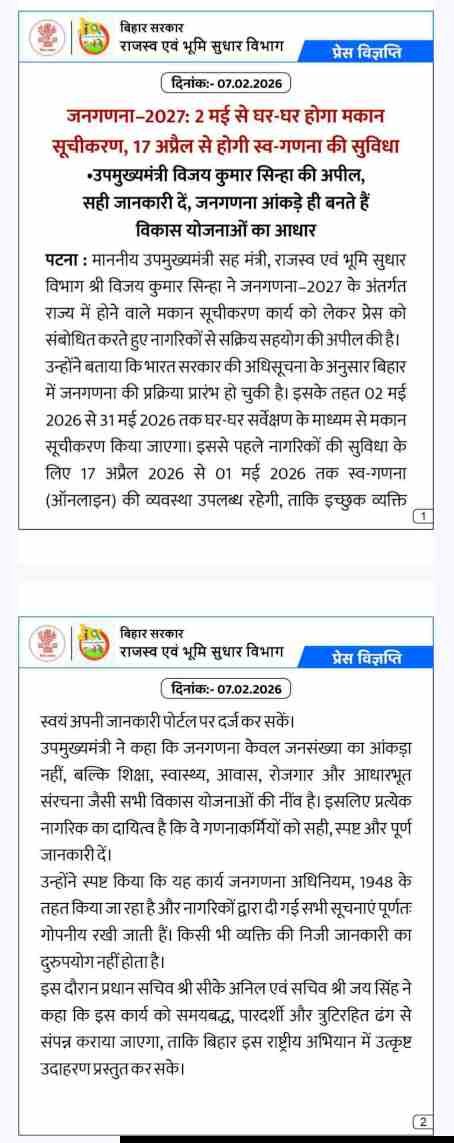 बिहार सरकार
राजस्व एवं भूमि सुधार विभाग
प्रेस विज्ञप्ति

दिनांक:- 07.02.2026

जनगणना–2027: 2 मई से घर-घर होगा मकान सूचीकरण, 17 अप्रैल से होगी स्व-गणना की सुविधा

•उपमुख्यमंत्री विजय कुमार सिन्हा की अपील, सही जानकारी दें, जनगणना आंकड़े ही बनते हैं विकास योजनाओं का आधार

पटना : माननीय उपमुख्यमंत्री सह मंत्री, राजस्व एवं भूमि सुधार विभाग श्री विजय कुमार सिन्हा ने जनगणना–2027 के अंतर्गत राज्य में होने वाले मकान सूचीकरण कार्य को लेकर प्रेस को संबोधित करते हुए नागरिकों से सक्रिय सहयोग की अपील की है।

उन्होंने बताया कि भारत सरकार की अधिसूचना के अनुसार बिहार में जनगणना की प्रक्रिया प्रारंभ हो चुकी है। इसके तहत 02 मई 2026 से 31 मई 2026 तक घर-घर सर्वेक्षण के माध्यम से मकान सूचीकरण किया जाएगा। इससे पहले नागरिकों की सुविधा के लिए 17 अप्रैल 2026 से 01 मई 2026 तक स्व-गणना (ऑनलाइन) की व्यवस्था उपलब्ध रहेगी, ताकि इच्छुक व्यक्ति

1

बिहार सरकार
राजस्व एवं भूमि सुधार विभाग
प्रेस विज्ञप्ति

दिनांक:- 07.02.2026

स्वयं अपनी जानकारी पोर्टल पर दर्ज कर सकें।

उपमुख्यमंत्री ने कहा कि जनगणना केवल जनसंख्या का आंकड़ा नहीं, बल्कि शिक्षा, स्वास्थ्य, आवास, रोजगार और आधारभूत संरचना जैसी सभी विकास योजनाओं की नींव है। इसलिए प्रत्येक नागरिक का दायित्व है कि वे गणनाकर्मियों को सही, स्पष्ट और पूर्ण जानकारी दें।

उन्होंने स्पष्ट किया कि यह कार्य जनगणना अधिनियम, 1948 के तहत किया जा रहा है और नागरिकों द्वारा दी गई सभी सूचनाएं पूर्णतः गोपनीय रखी जाती हैं। किसी भी व्यक्ति की निजी जानकारी का दुरुपयोग नहीं होता है।

इस दौरान प्रधान सचिव श्री सीके अनिल एवं सचिव श्री जय सिंह ने कहा कि इस कार्य को समयबद्ध, पारदर्शी और त्रुटिरहित ढंग से संपन्न कराया जाएगा, ताकि बिहार इस राष्ट्रीय अभियान में उत्कृष्ट उदाहरण प्रस्तुत कर सके।

2